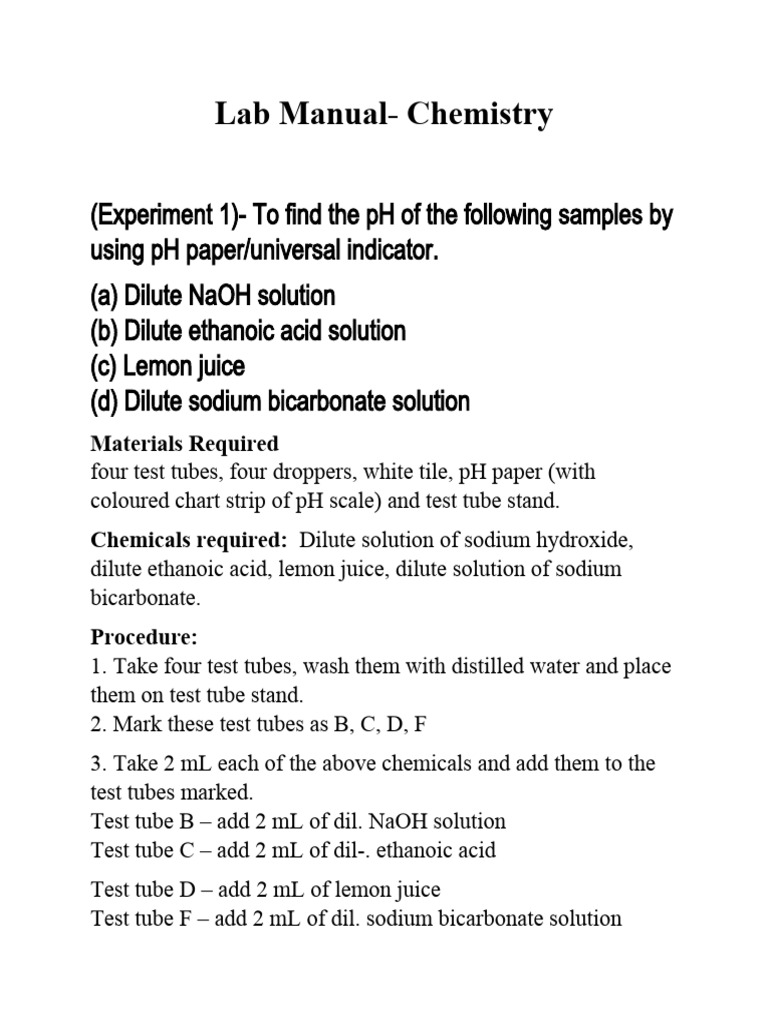 Lab Manual- Chemistry

(Experiment 1)- To find the pH of the following samples by using pH paper/universal indicator.

(a) Dilute NaOH solution
(b) Dilute ethanoic acid solution
(c) Lemon juice
(d) Dilute sodium bicarbonate solution

Materials Required
four test tubes, four droppers, white tile, pH paper (with coloured chart strip of pH scale) and test tube stand.

Chemicals required: Dilute solution of sodium hydroxide, dilute ethanoic acid, lemon juice, dilute solution of sodium bicarbonate.

Procedure:
1. Take four test tubes, wash them with distilled water and place them on test tube stand.
2. Mark these test tubes as B, C, D, F

3. Take 2 mL each of the above chemicals and add them to the test tubes marked.
Test tube B – add 2 mL of dil. NaOH solution
Test tube C – add 2 mL of dil-. ethanoic acid

Test tube D – add 2 mL of lemon juice
Test tube F – add 2 mL of dil. sodium bicarbonate solution